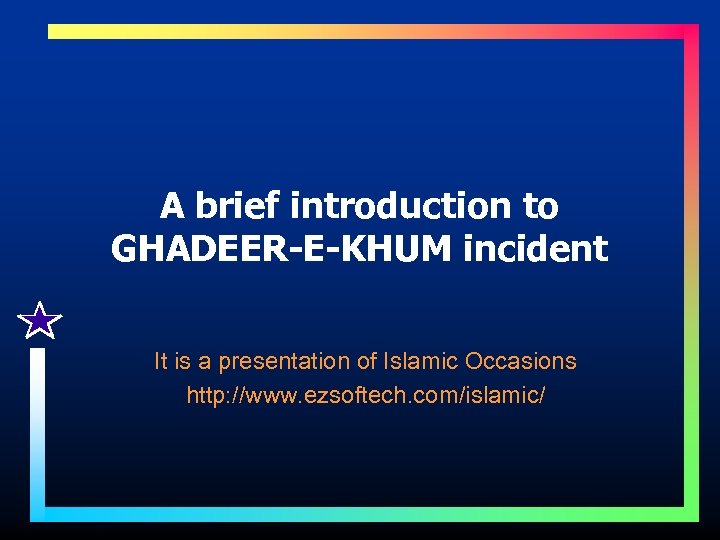 A brief introduction to GHADEER-E-KHUM incident

It is a presentation of Islamic Occasions
http://www.ezsoftech.com/islamic/